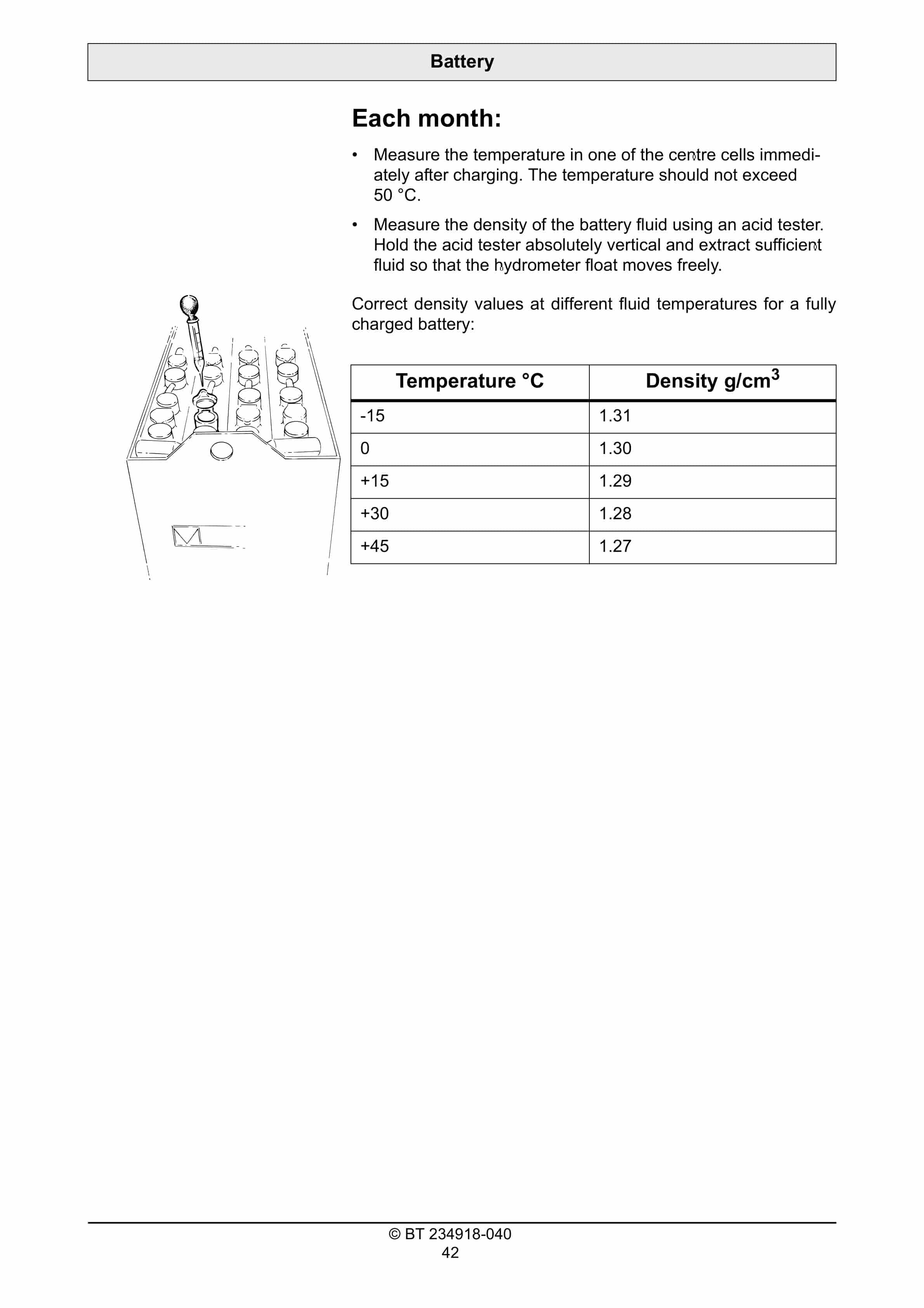 Battery

Each month:

• Measure the temperature in one of the centre cells immediately after charging. The temperature should not exceed 50 °C.

• Measure the density of the battery fluid using an acid tester. Hold the acid tester absolutely vertical and extract sufficient fluid so that the hydrometer float moves freely.

Correct density values at different fluid temperatures for a fully charged battery:

| Temperature °C | Density g/cm$^3$ |
|---|---|
| -15 | 1.31 |
| 0 | 1.30 |
| +15 | 1.29 |
| +30 | 1.28 |
| +45 | 1.27 |

© BT 234918-040
42